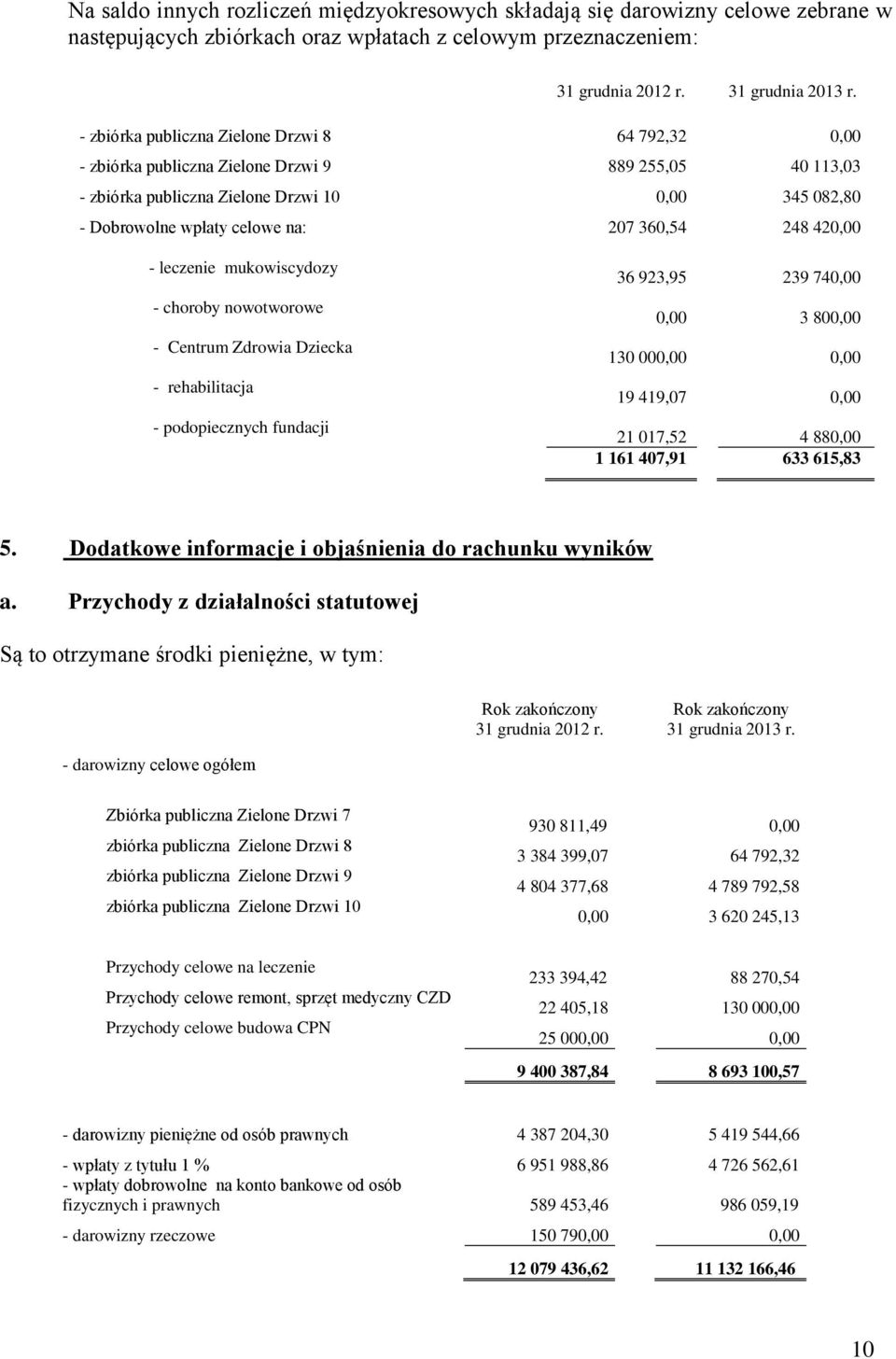 Na saldo innych rozliczeń międzyokresowych składają się darowizny celowe zebrane w następujących zbiórkach oraz wpłatach z celowym przeznaczeniem:

| | 31 grudnia 2012 r. | 31 grudnia 2013 r. |
|---|---|---|
| - zbiórka publiczna Zielone Drzwi 8 | 64 792,32 | 0,00 |
| - zbiórka publiczna Zielone Drzwi 9 | 889 255,05 | 40 113,03 |
| - zbiórka publiczna Zielone Drzwi 10 | 0,00 | 345 082,80 |
| - Dobrowolne wpłaty celowe na: | 207 360,54 | 248 420,00 |
| - leczenie mukowiscydozy | 36 923,95 | 239 740,00 |
| - choroby nowotworowe | 0,00 | 3 800,00 |
| - Centrum Zdrowia Dziecka | 130 000,00 | 0,00 |
| - rehabilitacja | 19 419,07 | 0,00 |
| - podopiecznych fundacji | 21 017,52 | 4 880,00 |
| | 1 161 407,91 | 633 615,83 |

5. Dodatkowe informacje i objaśnienia do rachunku wyników

a. Przychody z działalności statutowej

Są to otrzymane środki pieniężne, w tym:

| | Rok zakończony 31 grudnia 2012 r. | Rok zakończony 31 grudnia 2013 r. |
|---|---|---|
| - darowizny celowe ogółem | | |
| Zbiórka publiczna Zielone Drzwi 7 | 930 811,49 | 0,00 |
| zbiórka publiczna Zielone Drzwi 8 | 3 384 399,07 | 64 792,32 |
| zbiórka publiczna Zielone Drzwi 9 | 4 804 377,68 | 4 789 792,58 |
| zbiórka publiczna Zielone Drzwi 10 | 0,00 | 3 620 245,13 |
| Przychody celowe na leczenie | 233 394,42 | 88 270,54 |
| Przychody celowe remont, sprzęt medyczny CZD | 22 405,18 | 130 000,00 |
| Przychody celowe budowa CPN | 25 000,00 | 0,00 |
| | 9 400 387,84 | 8 693 100,57 |
| - darowizny pieniężne od osób prawnych | 4 387 204,30 | 5 419 544,66 |
| - wpłaty z tytułu 1 % | 6 951 988,86 | 4 726 562,61 |
| - wpłaty dobrowolne na konto bankowe od osób fizycznych i prawnych | 589 453,46 | 986 059,19 |
| - darowizny rzeczowe | 150 790,00 | 0,00 |
| | 12 079 436,62 | 11 132 166,46 |

10